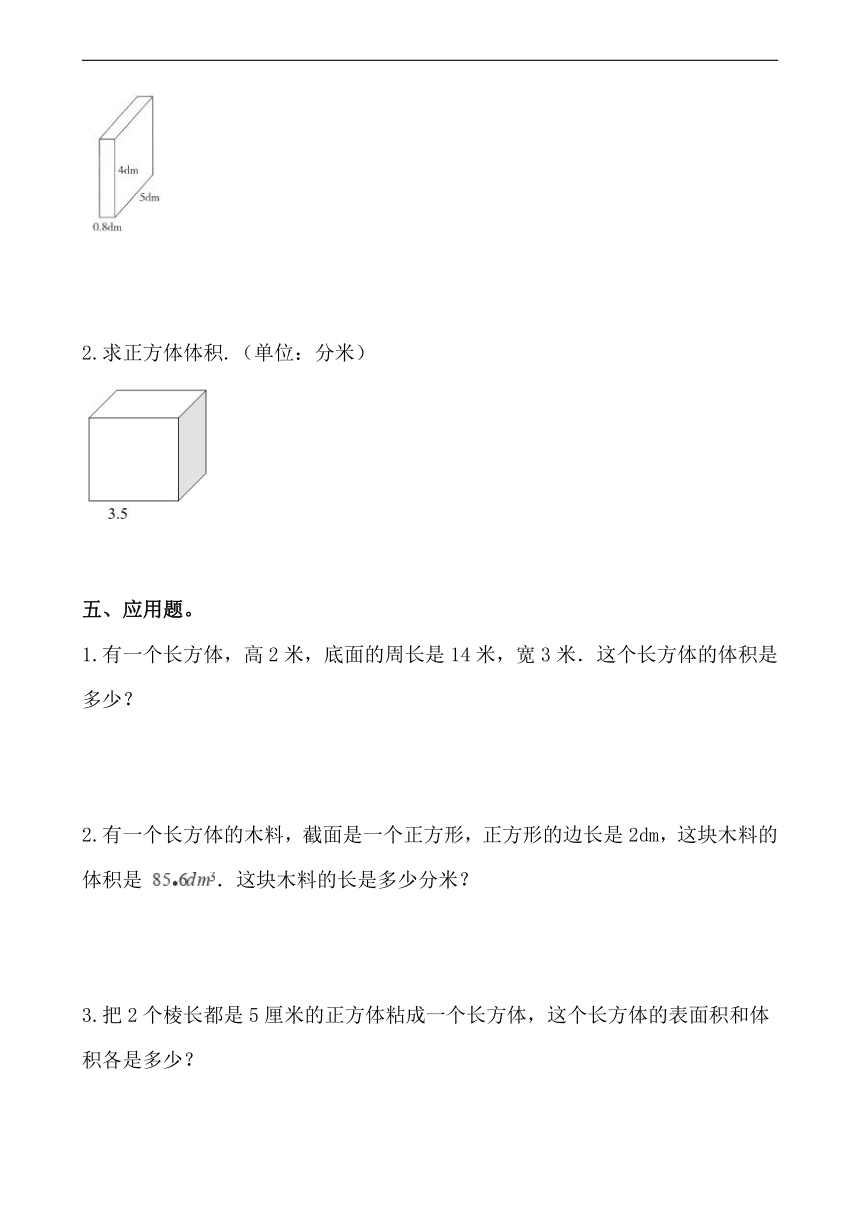 4dm

5dm

0.8dm

2.求正方体体积.（单位：分米）

3.5

五、应用题。

1.有一个长方体，高 2 米，底面的周长是 14 米，宽 3 米．这个长方体的体积是多少？

2.有一个长方体的木料，截面是一个正方形，正方形的边长是 2dm，这块木料的体积是 $85.6dm^3$．这块木料的长是多少分米？

3.把 2 个棱长都是 5 厘米的正方体粘成一个长方体，这个长方体的表面积和体积各是多少？